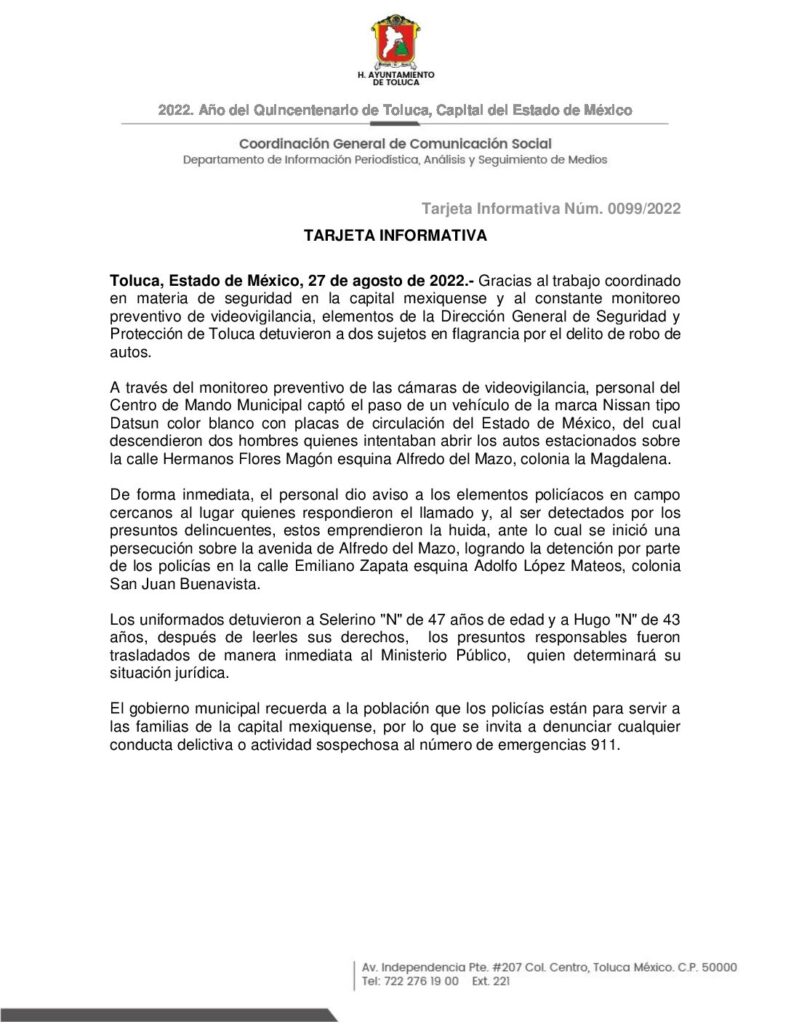 H. AYUNTAMIENTO DE TOLUCA

2022. Año del Quincentenario de Toluca, Capital del Estado de México

Coordinación General de Comunicación Social
Departamento de Información Periodística, Análisis y Seguimiento de Medios

Tarjeta Informativa Núm. 0099/2022

TARJETA INFORMATIVA

Toluca, Estado de México, 27 de agosto de 2022.- Gracias al trabajo coordinado en materia de seguridad en la capital mexiquense y al constante monitoreo preventivo de videovigilancia, elementos de la Dirección General de Seguridad y Protección de Toluca detuvieron a dos sujetos en flagrancia por el delito de robo de autos.

A través del monitoreo preventivo de las cámaras de videovigilancia, personal del Centro de Mando Municipal captó el paso de un vehículo de la marca Nissan tipo Datsun color blanco con placas de circulación del Estado de México, del cual descendieron dos hombres quienes intentaban abrir los autos estacionados sobre la calle Hermanos Flores Magón esquina Alfredo del Mazo, colonia la Magdalena.

De forma inmediata, el personal dio aviso a los elementos policíacos en campo cercanos al lugar quienes respondieron el llamado y, al ser detectados por los presuntos delincuentes, estos emprendieron la huida, ante lo cual se inició una persecución sobre la avenida de Alfredo del Mazo, logrando la detención por parte de los policías en la calle Emiliano Zapata esquina Adolfo López Mateos, colonia San Juan Buenavista.

Los uniformados detuvieron a Selerino "N" de 47 años de edad y a Hugo "N" de 43 años, después de leerles sus derechos, los presuntos responsables fueron trasladados de manera inmediata al Ministerio Público, quien determinará su situación jurídica.

El gobierno municipal recuerda a la población que los policías están para servir a las familias de la capital mexiquense, por lo que se invita a denunciar cualquier conducta delictiva o actividad sospechosa al número de emergencias 911.

Av. Independencia Pte. #207 Col. Centro, Toluca México. C.P. 50000
Tel: 722 276 19 00 Ext. 221